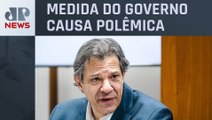 JP
NEWS

MEDIDA DO GOVERNO CAUSA POLÊMICA